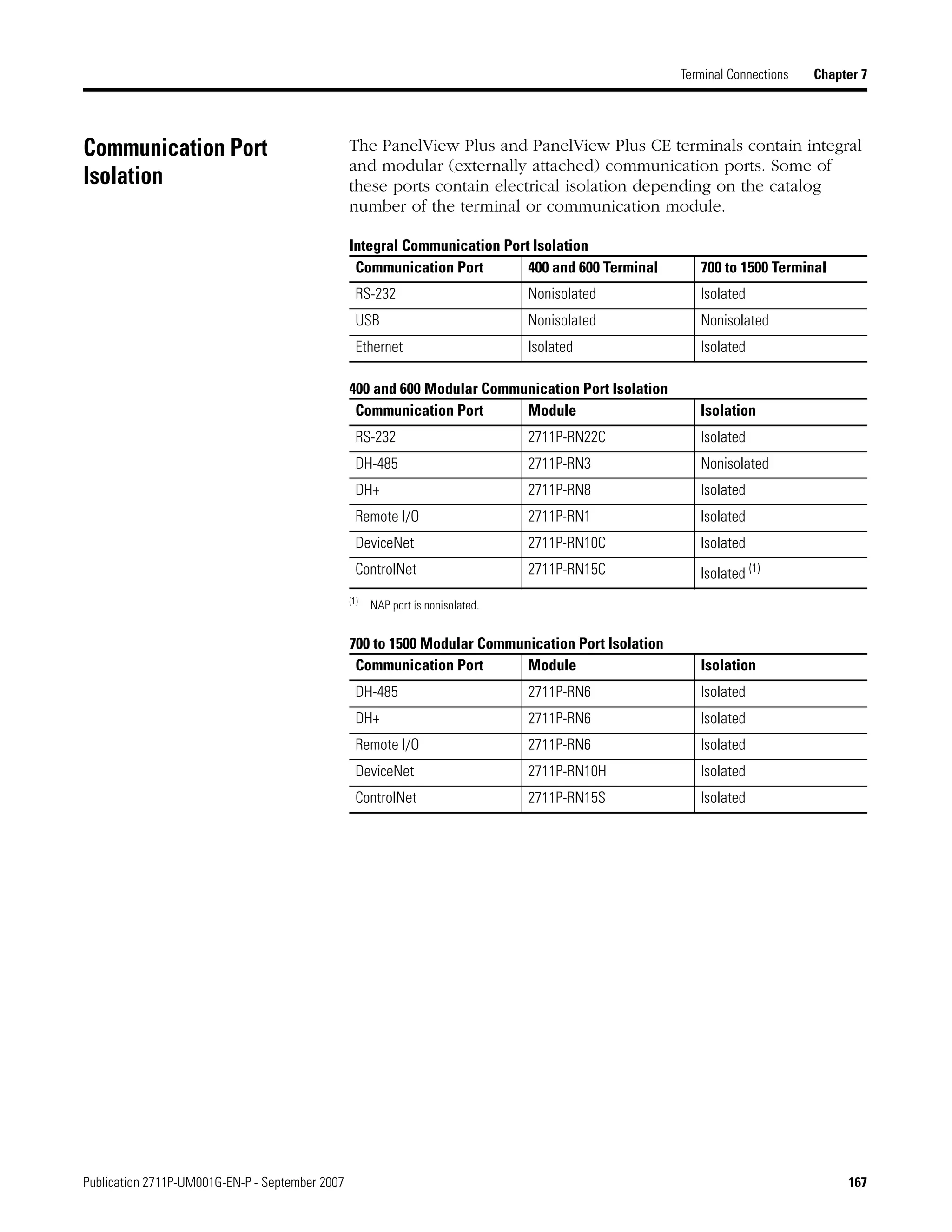 Terminal Connections Chapter 7

Communication Port Isolation

The PanelView Plus and PanelView Plus CE terminals contain integral and modular (externally attached) communication ports. Some of these ports contain electrical isolation depending on the catalog number of the terminal or communication module.

Integral Communication Port Isolation

| Communication Port | 400 and 600 Terminal | 700 to 1500 Terminal |
|---|---|---|
| RS-232 | Nonisolated | Isolated |
| USB | Nonisolated | Nonisolated |
| Ethernet | Isolated | Isolated |

400 and 600 Modular Communication Port Isolation

| Communication Port | Module | Isolation |
|---|---|---|
| RS-232 | 2711P-RN22C | Isolated |
| DH-485 | 2711P-RN3 | Nonisolated |
| DH+ | 2711P-RN8 | Isolated |
| Remote I/O | 2711P-RN1 | Isolated |
| DeviceNet | 2711P-RN10C | Isolated |
| ControlNet | 2711P-RN15C | Isolated $^{(1)}$ |

$^{(1)}$ NAP port is nonisolated.

700 to 1500 Modular Communication Port Isolation

| Communication Port | Module | Isolation |
|---|---|---|
| DH-485 | 2711P-RN6 | Isolated |
| DH+ | 2711P-RN6 | Isolated |
| Remote I/O | 2711P-RN6 | Isolated |
| DeviceNet | 2711P-RN10H | Isolated |
| ControlNet | 2711P-RN15S | Isolated |

Publication 2711P-UM001G-EN-P - September 2007 167